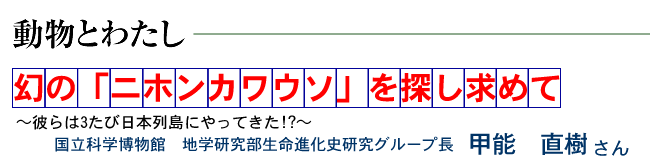 動物とわたし

幻の「ニホンカワウソ」を探し求めて

～彼らは3たび日本列島にやってきた!?～

国立科学博物館　地学研究部生命進化史研究グループ長　甲能　直樹さん